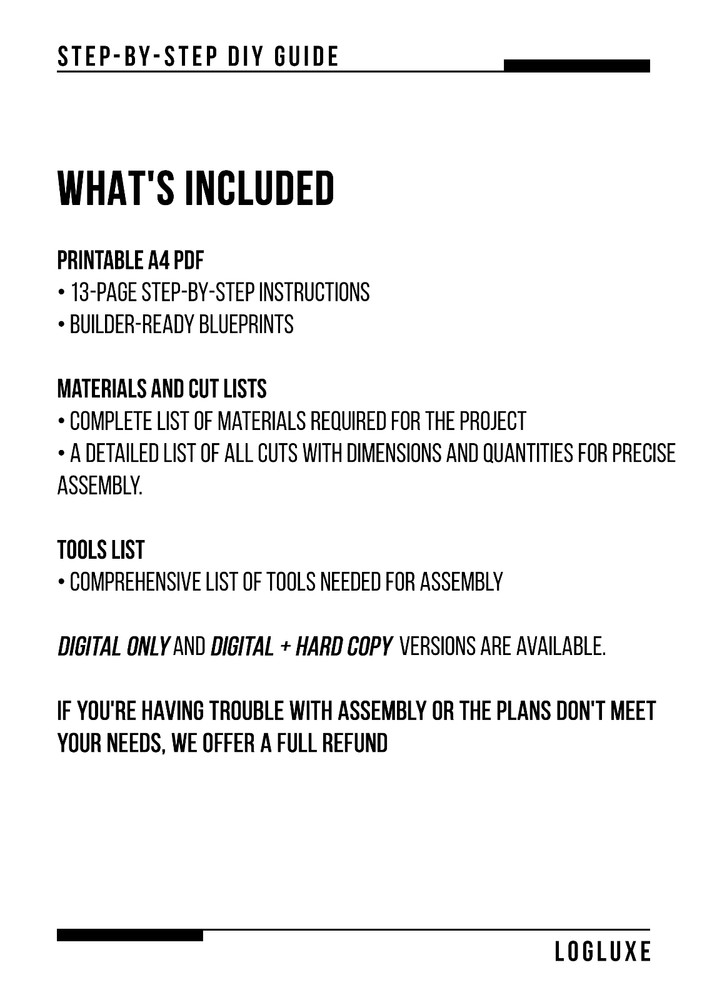 STEP-BY-STEP DIY GUIDE

WHAT'S INCLUDED

PRINTABLE A4 PDF
• 13-PAGE STEP-BY-STEP INSTRUCTIONS
• BUILDER-READY BLUEPRINTS

MATERIALS AND CUT LISTS
• COMPLETE LIST OF MATERIALS REQUIRED FOR THE PROJECT
• A DETAILED LIST OF ALL CUTS WITH DIMENSIONS AND QUANTITIES FOR PRECISE ASSEMBLY.

TOOLS LIST
• COMPREHENSIVE LIST OF TOOLS NEEDED FOR ASSEMBLY

DIGITAL ONLY AND DIGITAL + HARD COPY VERSIONS ARE AVAILABLE.

IF YOU'RE HAVING TROUBLE WITH ASSEMBLY OR THE PLANS DON'T MEET YOUR NEEDS, WE OFFER A FULL REFUND

LOGLUXE